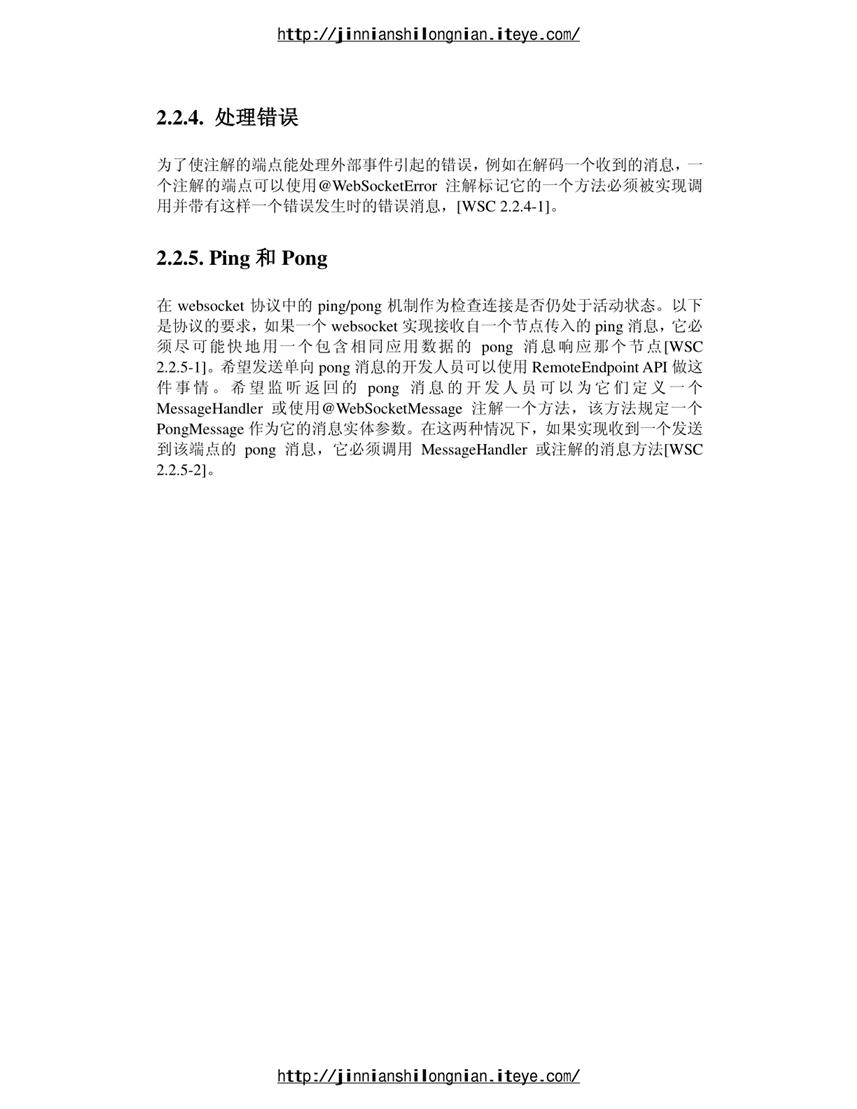 http://jinnianshilongnian.iteye.com/

2.2.4. 处理错误

为了使注解的端点能处理外部事件引起的错误，例如在解码一个收到的消息，一个注解的端点可以使用@WebSocketError 注解标记它的一个方法必须被实现调用并带有这样一个错误发生时的错误消息，[WSC 2.2.4-1]。

2.2.5. Ping 和 Pong

在 websocket 协议中的 ping/pong 机制作为检查连接是否仍处于活动状态。以下是协议的要求，如果一个 websocket 实现接收自一个节点传入的 ping 消息，它必须尽可能快地用一个包含相同应用数据的 pong 消息响应那个节点[WSC 2.2.5-1]。希望发送单向 pong 消息的开发人员可以使用 RemoteEndpoint API 做这件事情。希望监听返回的 pong 消息的开发人员可以为它们定义一个 MessageHandler 或使用@WebSocketMessage 注解一个方法，该方法规定一个 PongMessage 作为它的消息实体参数。在这两种情况下，如果实现收到一个发送到该端点的 pong 消息，它必须调用 MessageHandler 或注解的消息方法[WSC 2.2.5-2]。

http://jinnianshilongnian.iteye.com/